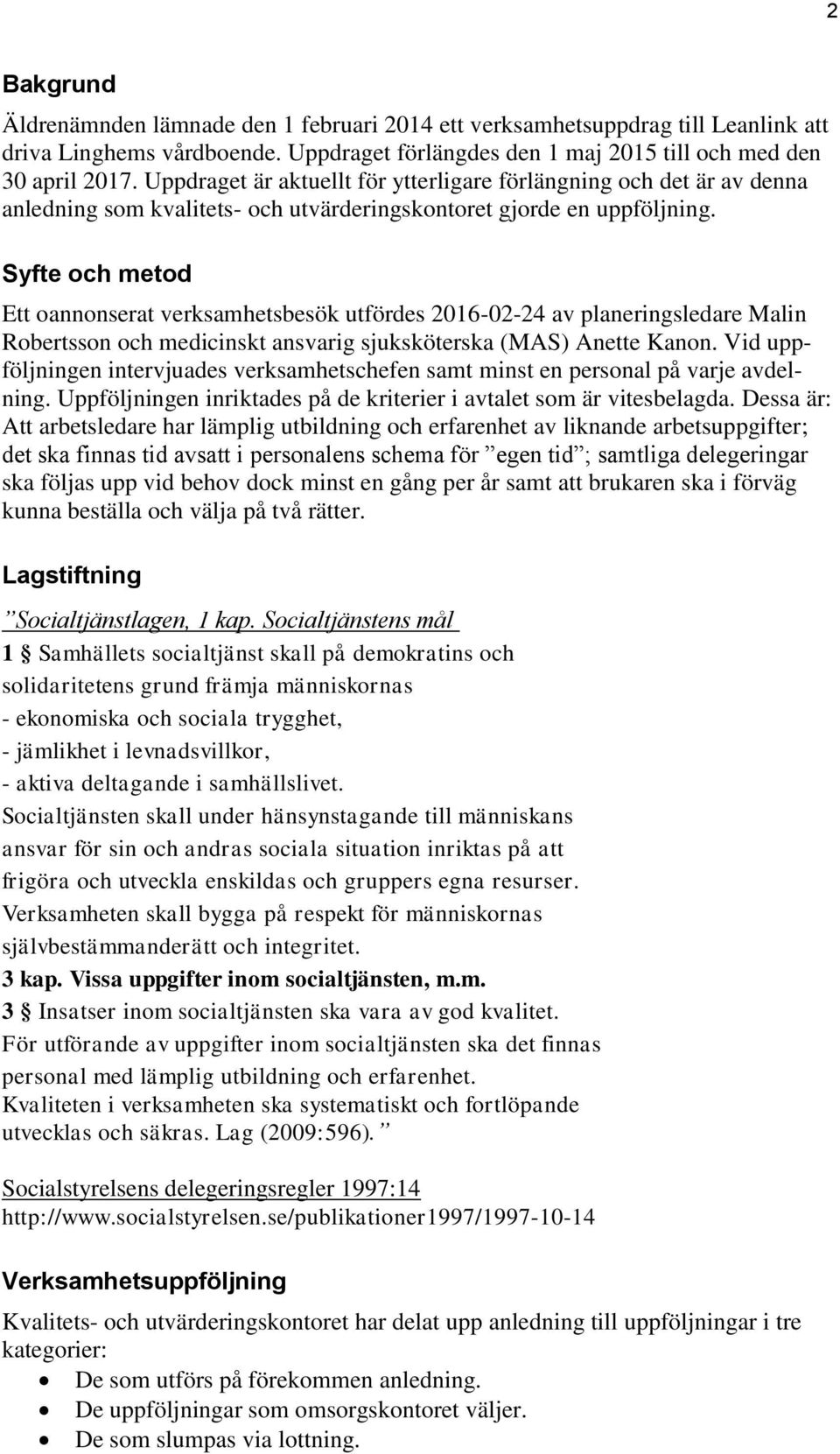 2

Bakgrund

Äldrenämnden lämnade den 1 februari 2014 ett verksamhetsuppdrag till Leanlink att driva Linghems vårdboende. Uppdraget förlängdes den 1 maj 2015 till och med den 30 april 2017. Uppdraget är aktuellt för ytterligare förlängning och det är av denna anledning som kvalitets- och utvärderingskontoret gjorde en uppföljning.

Syfte och metod

Ett oannonserat verksamhetsbesök utfördes 2016-02-24 av planeringsledare Malin Robertsson och medicinskt ansvarig sjuksköterska (MAS) Anette Kanon. Vid uppföljningen intervjuades verksamhetschefen samt minst en personal på varje avdelning. Uppföljningen inriktades på de kriterier i avtalet som är vitesbelagda. Dessa är: Att arbetsledare har lämplig utbildning och erfarenhet av liknande arbetsuppgifter; det ska finnas tid avsatt i personalens schema för ”egen tid”; samtliga delegeringar ska följas upp vid behov dock minst en gång per år samt att brukaren ska i förväg kunna beställa och välja på två rätter.

Lagstiftning

”Socialtjänstlagen, 1 kap. Socialtjänstens mål

1 § Samhällets socialtjänst skall på demokratins och solidaritetens grund främja människornas
- ekonomiska och sociala trygghet,
- jämlikhet i levnadsvillkor,
- aktiva deltagande i samhällslivet.
Socialtjänsten skall under hänsynstagande till människans ansvar för sin och andras sociala situation inriktas på att frigöra och utveckla enskildas och gruppers egna resurser.
Verksamheten skall bygga på respekt för människornas självbestämmanderätt och integritet.
3 kap. Vissa uppgifter inom socialtjänsten, m.m.
3 § Insatser inom socialtjänsten ska vara av god kvalitet.
För utförande av uppgifter inom socialtjänsten ska det finnas personal med lämplig utbildning och erfarenhet.
Kvaliteten i verksamheten ska systematiskt och fortlöpande utvecklas och säkras. Lag (2009:596). ”

Socialstyrelsens delegeringsregler 1997:14
http://www.socialstyrelsen.se/publikationer1997/1997-10-14

Verksamhetsuppföljning

Kvalitets- och utvärderingskontoret har delat upp anledning till uppföljningar i tre kategorier:
• De som utförs på förekommen anledning.
• De uppföljningar som omsorgskontoret väljer.
• De som slumpas via lottning.